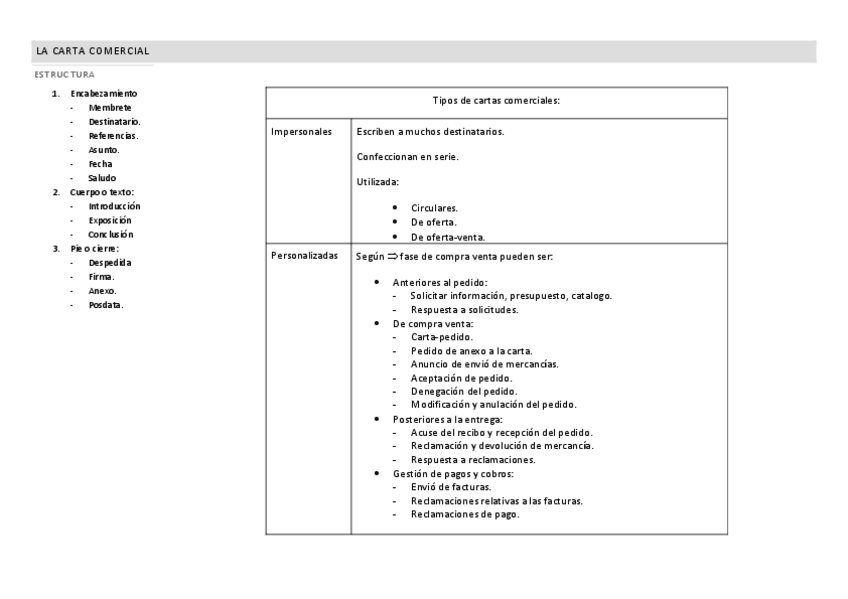 LA CARTA COMERCIAL

ESTRUCTURA

1. Encabezamiento
- Membrete
- Destinatario.
- Referencias.
- Asunto.
- Fecha
- Saludo
2. Cuerpo o texto:
- Introducción
- Exposición
- Conclusión
3. Pie o cierre:
- Despedida
- Firma.
- Anexo.
- Posdata.

| Tipos de cartas comerciales: | |
|---|---|
| Impersonales | Escriben a muchos destinatarios. Confeccionan en serie. Utilizada: • Circulares. • De oferta. • De oferta-venta. |
| Personalizadas | Según $\Rightarrow$ fase de compra venta pueden ser: • Anteriores al pedido: - Solicitar información, presupuesto, catalogo. - Respuesta a solicitudes. • De compra venta: - Carta-pedido. - Pedido de anexo a la carta. - Anuncio de envió de mercancías. - Aceptación de pedido. - Denegación del pedido. - Modificación y anulación del pedido. • Posteriores a la entrega: - Acuse del recibo y recepción del pedido. - Reclamación y devolución de mercancía. - Respuesta a reclamaciones. • Gestión de pagos y cobros: - Envió de facturas. - Reclamaciones relativas a las facturas. - Reclamaciones de pago. |